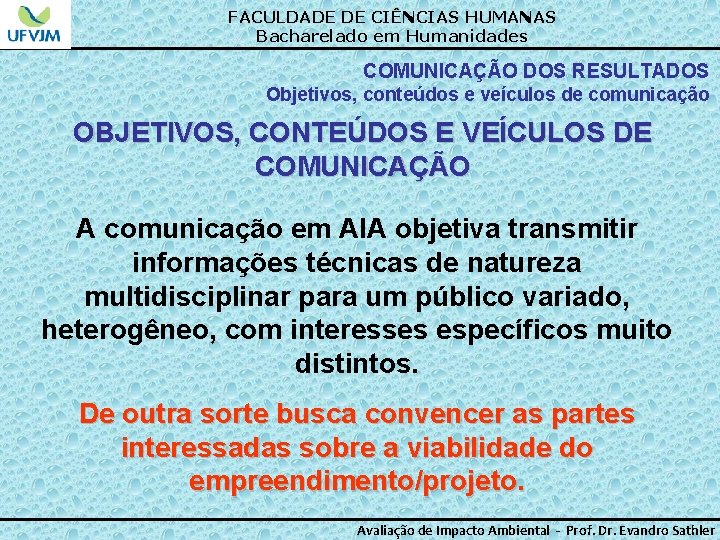 UFVJM

FACULDADE DE CIÊNCIAS HUMANAS
Bacharelado em Humanidades

COMUNICAÇÃO DOS RESULTADOS
Objetivos, conteúdos e veículos de comunicação

OBJETIVOS, CONTEÚDOS E VEÍCULOS DE COMUNICAÇÃO

A comunicação em AIA objetiva transmitir informações técnicas de natureza multidisciplinar para um público variado, heterogêneo, com interesses específicos muito distintos.

De outra sorte busca convencer as partes interessadas sobre a viabilidade do empreendimento/projeto.

Avaliação de Impacto Ambiental - Prof. Dr. Evandro Sathler